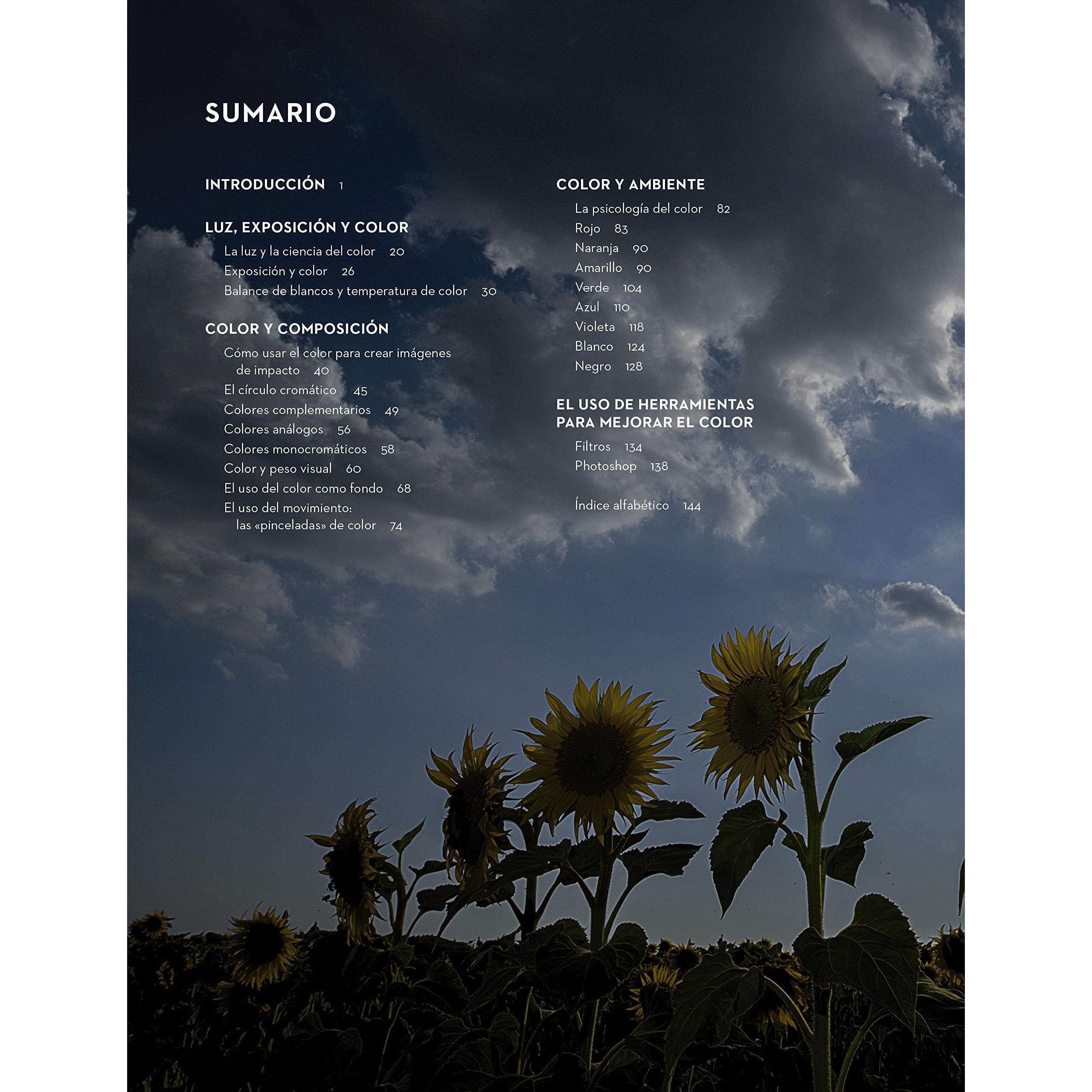 SUMARIO

INTRODUCCIÓN 1

LUZ, EXPOSICIÓN Y COLOR
La luz y la ciencia del color 20
Exposición y color 26
Balance de blancos y temperatura de color 30

COLOR Y COMPOSICIÓN
Cómo usar el color para crear imágenes de impacto 40
El círculo cromático 45
Colores complementarios 49
Colores análogos 56
Colores monocromáticos 58
Color y peso visual 60
El uso del color como fondo 68
El uso del movimiento: las «pinceladas» de color 74

COLOR Y AMBIENTE
La psicología del color 82
Rojo 83
Naranja 90
Amarillo 90
Verde 104
Azul 110
Violeta 118
Blanco 124
Negro 128

EL USO DE HERRAMIENTAS PARA MEJORAR EL COLOR
Filtros 134
Photoshop 138

Índice alfabético 144